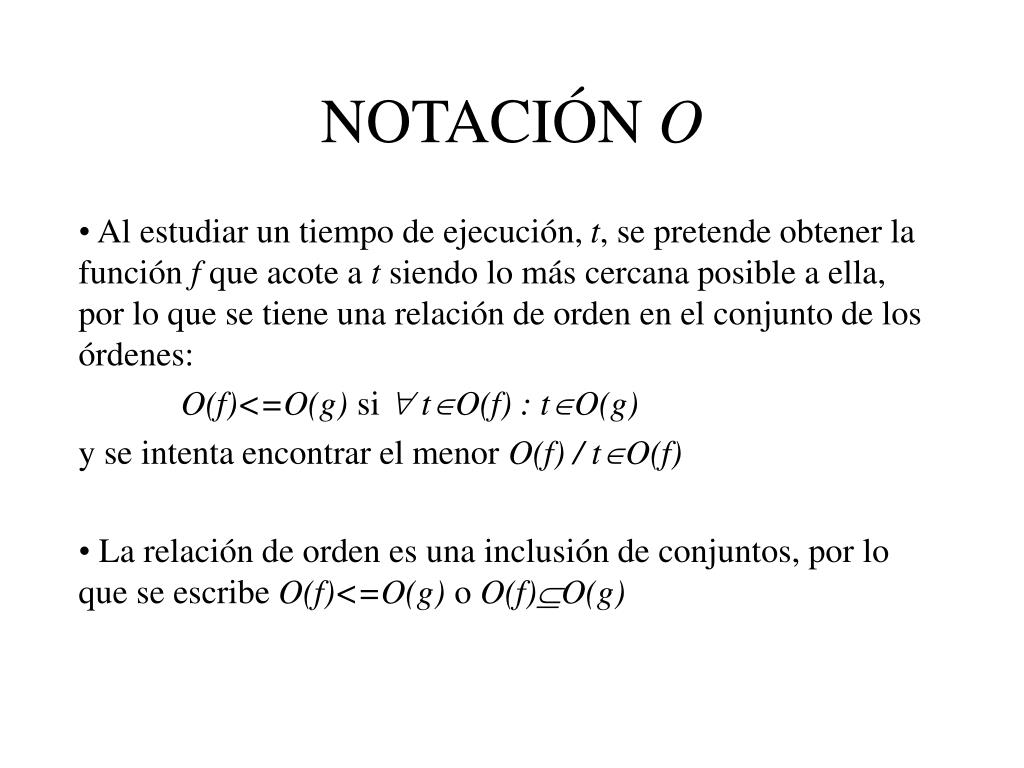 NOTACIÓN $O$

• Al estudiar un tiempo de ejecución, $t$, se pretende obtener la función $f$ que acote a $t$ siendo lo más cercana posible a ella, por lo que se tiene una relación de orden en el conjunto de los órdenes:

$O(f)<=O(g)$ si $\forall t \in O(f) : t \in O(g)$

y se intenta encontrar el menor $O(f) / t \in O(f)$

• La relación de orden es una inclusión de conjuntos, por lo que se escribe $O(f)<=O(g)$ o $O(f) \subseteq O(g)$